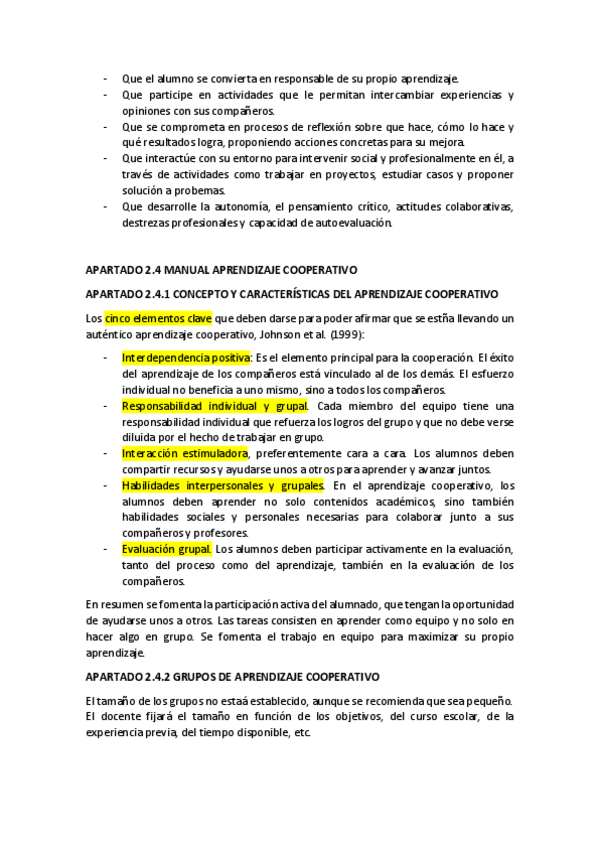 - Que el alumno se convierta en responsable de su propio aprendizaje.
- Que participe en actividades que le permitan intercambiar experiencias y opiniones con sus compañeros.
- Que se comprometa en procesos de reflexión sobre que hace, cómo lo hace y qué resultados logra, proponiendo acciones concretas para su mejora.
- Que interactúe con su entorno para intervenir social y profesionalmente en él, a través de actividades como trabajar en proyectos, estudiar casos y proponer solución a probemas.
- Que desarrolle la autonomía, el pensamiento crítico, actitudes colaborativas, destrezas profesionales y capacidad de autoevaluación.

APARTADO 2.4 MANUAL APRENDIZAJE COOPERATIVO

APARTADO 2.4.1 CONCEPTO Y CARACTERÍSTICAS DEL APRENDIZAJE COOPERATIVO

Los cinco elementos clave que deben darse para poder afirmar que se estña llevando un auténtico aprendizaje cooperativo, Johnson et al. (1999):

- Interdependencia positiva: Es el elemento principal para la cooperación. El éxito del aprendizaje de los compañeros está vinculado al de los demás. El esfuerzo individual no beneficia a uno mismo, sino a todos los compañeros.
- Responsabilidad individual y grupal. Cada miembro del equipo tiene una responsabilidad individual que refuerza los logros del grupo y que no debe verse diluida por el hecho de trabajar en grupo.
- Interacción estimuladora, preferentemente cara a cara. Los alumnos deben compartir recursos y ayudarse unos a otros para aprender y avanzar juntos.
- Habilidades interpersonales y grupales. En el aprendizaje cooperativo, los alumnos deben aprender no solo contenidos académicos, sino también habilidades sociales y personales necesarias para colaborar junto a sus compañeros y profesores.
- Evaluación grupal. Los alumnos deben participar activamente en la evaluación, tanto del proceso como del aprendizaje, también en la evaluación de los compañeros.

En resumen se fomenta la participación activa del alumnado, que tengan la oportunidad de ayudarse unos a otros. Las tareas consisten en aprender como equipo y no solo en hacer algo en grupo. Se fomenta el trabajo en equipo para maximizar su propio aprendizaje.

APARTADO 2.4.2 GRUPOS DE APRENDIZAJE COOPERATIVO

El tamaño de los grupos no estaá establecido, aunque se recomienda que sea pequeño. El docente fijará el tamaño en función de los objetivos, del curso escolar, de la experiencia previa, del tiempo disponible, etc.